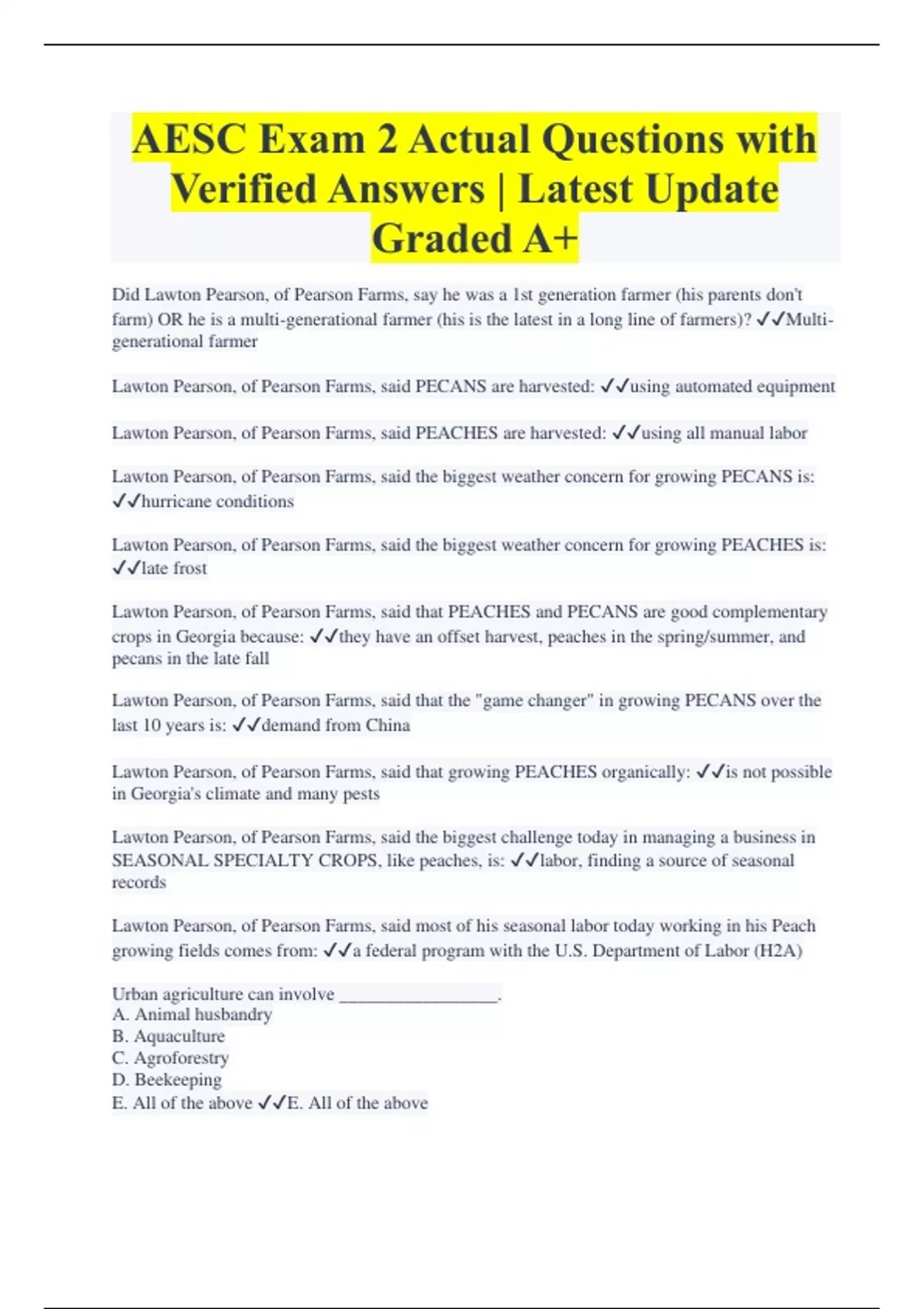 AESC Exam 2 Actual Questions with Verified Answers | Latest Update Graded A+

Did Lawton Pearson, of Pearson Farms, say he was a 1st generation farmer (his parents don't farm) OR he is a multi-generational farmer (his is the latest in a long line of farmers)? ✓✓Multi-generational farmer

Lawton Pearson, of Pearson Farms, said PECANS are harvested: ✓✓using automated equipment

Lawton Pearson, of Pearson Farms, said PEACHES are harvested: ✓✓using all manual labor

Lawton Pearson, of Pearson Farms, said the biggest weather concern for growing PECANS is: ✓✓hurricane conditions

Lawton Pearson, of Pearson Farms, said the biggest weather concern for growing PEACHES is: ✓✓late frost

Lawton Pearson, of Pearson Farms, said that PEACHES and PECANS are good complementary crops in Georgia because: ✓✓they have an offset harvest, peaches in the spring/summer, and pecans in the late fall

Lawton Pearson, of Pearson Farms, said that the "game changer" in growing PECANS over the last 10 years is: ✓✓demand from China

Lawton Pearson, of Pearson Farms, said that growing PEACHES organically: ✓✓is not possible in Georgia's climate and many pests

Lawton Pearson, of Pearson Farms, said the biggest challenge today in managing a business in SEASONAL SPECIALTY CROPS, like peaches, is: ✓✓labor, finding a source of seasonal records

Lawton Pearson, of Pearson Farms, said most of his seasonal labor today working in his Peach growing fields comes from: ✓✓a federal program with the U.S. Department of Labor (H2A)

Urban agriculture can involve __________________.
A. Animal husbandry
B. Aquaculture
C. Agroforestry
D. Beekeeping
E. All of the above ✓✓E. All of the above